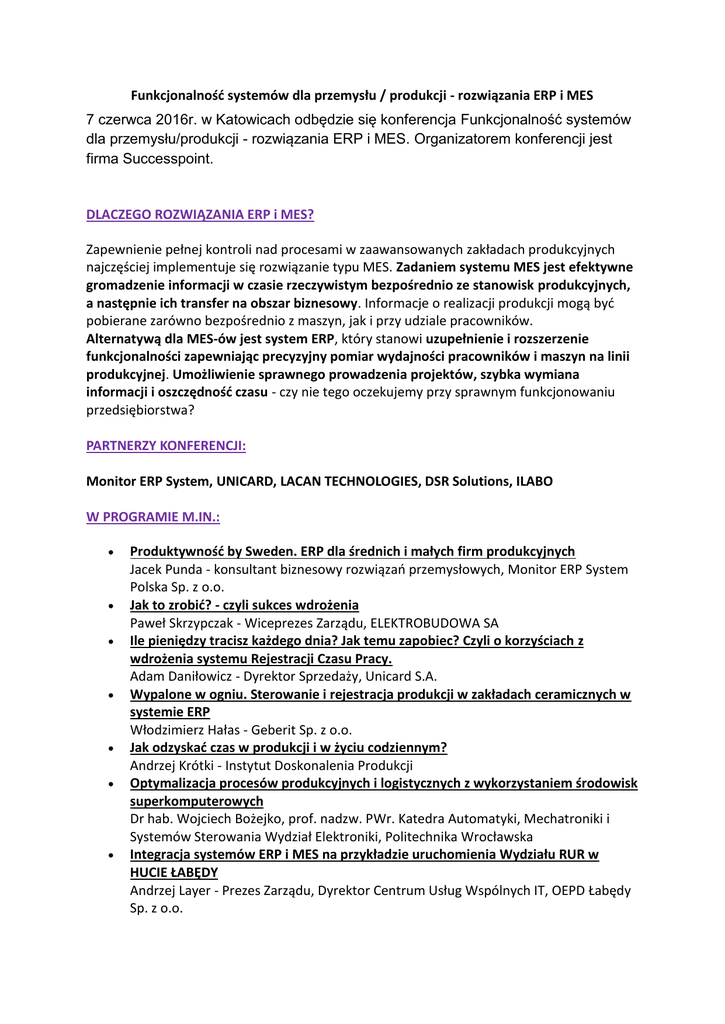 Funkcjonalność systemów dla przemysłu / produkcji - rozwiązania ERP i MES

7 czerwca 2016r. w Katowicach odbędzie się konferencja Funkcjonalność systemów dla przemysłu/produkcji - rozwiązania ERP i MES. Organizatorem konferencji jest firma Successpoint.

DLACZEGO ROZWIĄZANIA ERP i MES?

Zapewnienie pełnej kontroli nad procesami w zaawansowanych zakładach produkcyjnych najczęściej implementuje się rozwiązanie typu MES. Zadaniem systemu MES jest efektywne gromadzenie informacji w czasie rzeczywistym bezpośrednio ze stanowisk produkcyjnych, a następnie ich transfer na obszar biznesowy. Informacje o realizacji produkcji mogą być pobierane zarówno bezpośrednio z maszyn, jak i przy udziale pracowników. Alternatywą dla MES-ów jest system ERP, który stanowi uzupełnienie i rozszerzenie funkcjonalności zapewniając precyzyjny pomiar wydajności pracowników i maszyn na linii produkcyjnej. Umożliwienie sprawnego prowadzenia projektów, szybka wymiana informacji i oszczędność czasu - czy nie tego oczekujemy przy sprawnym funkcjonowaniu przedsiębiorstwa?

PARTNERZY KONFERENCJI:

Monitor ERP System, UNICARD, LACAN TECHNOLOGIES, DSR Solutions, ILABO

W PROGRAMIE M.IN.:

• Produktywność by Sweden. ERP dla średnich i małych firm produkcyjnych
Jacek Punda - konsultant biznesowy rozwiązań przemysłowych, Monitor ERP System Polska Sp. z o.o.
• Jak to zrobić? - czyli sukces wdrożenia
Paweł Skrzypczak - Wiceprezes Zarządu, ELEKTROBUDOWA SA
• Ile pieniędzy tracisz każdego dnia? Jak temu zapobiec? Czyli o korzyściach z wdrożenia systemu Rejestracji Czasu Pracy.
Adam Daniłowicz - Dyrektor Sprzedaży, Unicard S.A.
• Wypalone w ogniu. Sterowanie i rejestracja produkcji w zakładach ceramicznych w systemie ERP
Włodzimierz Hałas - Geberit Sp. z o.o.
• Jak odzyskać czas w produkcji i w życiu codziennym?
Andrzej Krótki - Instytut Doskonalenia Produkcji
• Optymalizacja procesów produkcyjnych i logistycznych z wykorzystaniem środowisk superkomputerowych
Dr hab. Wojciech Bożejko, prof. nadzw. PWr. Katedra Automatyki, Mechatroniki i Systemów Sterowania Wydział Elektroniki, Politechnika Wrocławska
• Integracja systemów ERP i MES na przykładzie uruchomienia Wydziału RUR w HUCIE ŁABĘDY
Andrzej Layer - Prezes Zarządu, Dyrektor Centrum Usług Wspólnych IT, OEPD Łabędy Sp. z o.o.